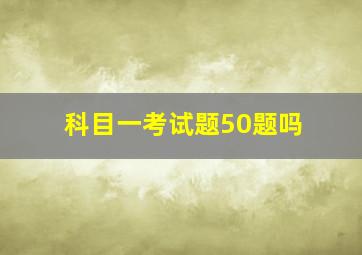 科目一考试题50题吗